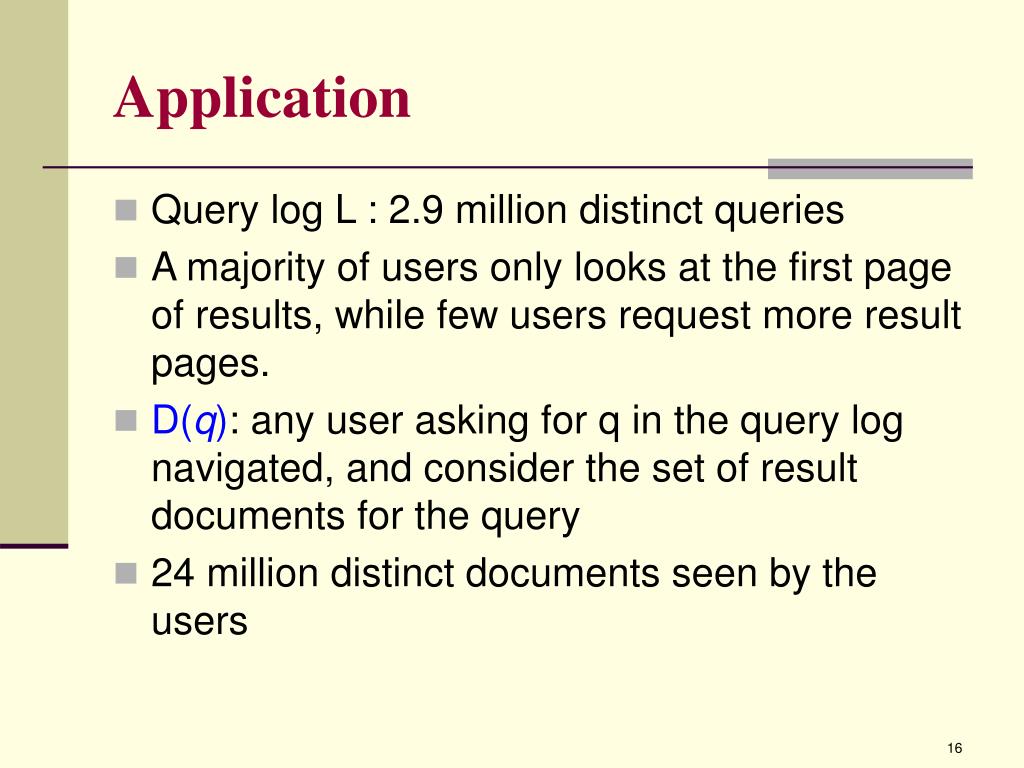 Application

Query log L : 2.9 million distinct queries

A majority of users only looks at the first page of results, while few users request more result pages.

D($q$): any user asking for q in the query log navigated, and consider the set of result documents for the query

24 million distinct documents seen by the users

16